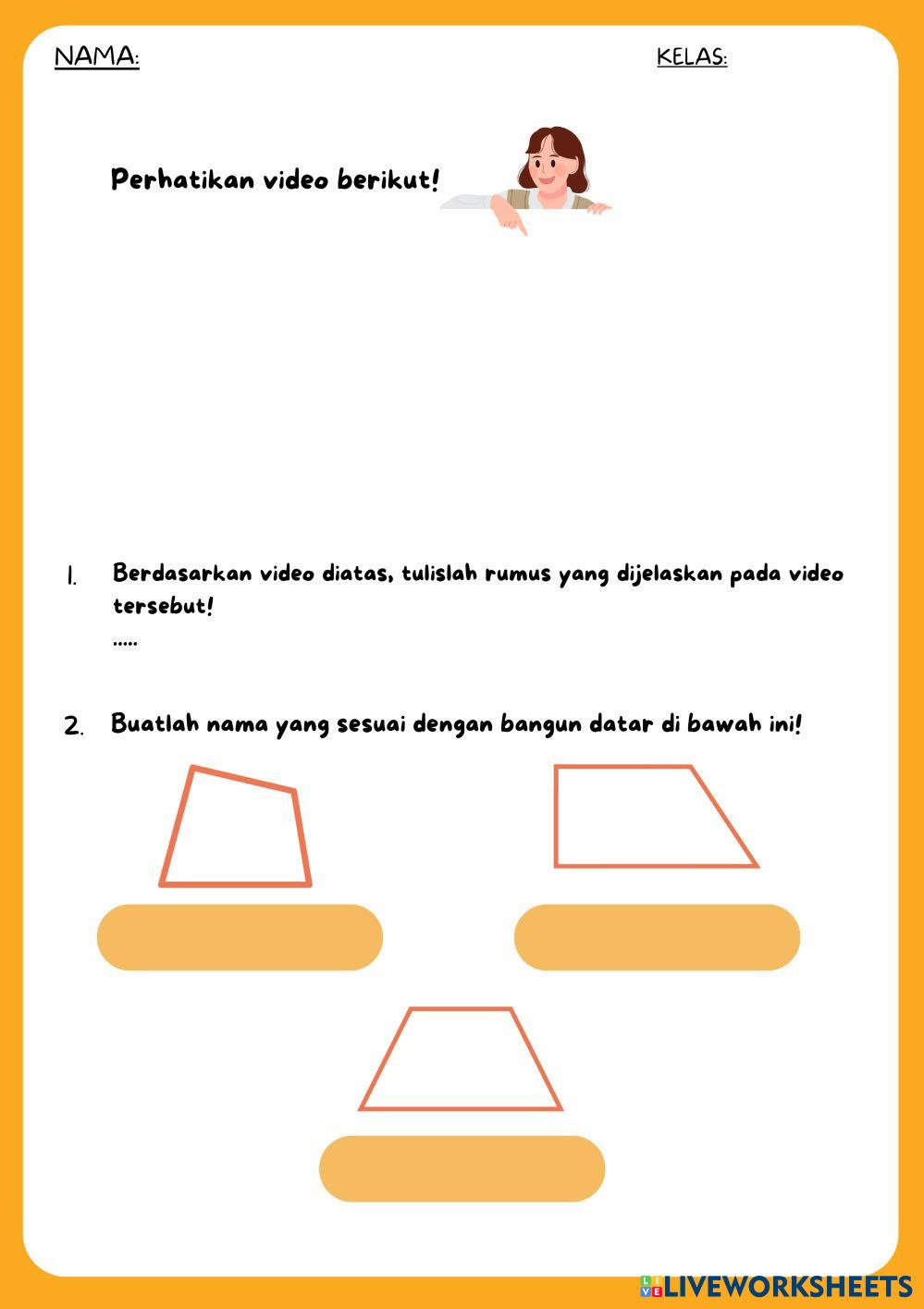 NAMA:

KELAS:

Perhatikan video berikut!

1. Berdasarkan video diatas, tulislah rumus yang dijelaskan pada video tersebut!
.....

2. Buatlah nama yang sesuai dengan bangun datar di bawah ini!

LIVEWORKSHEETS